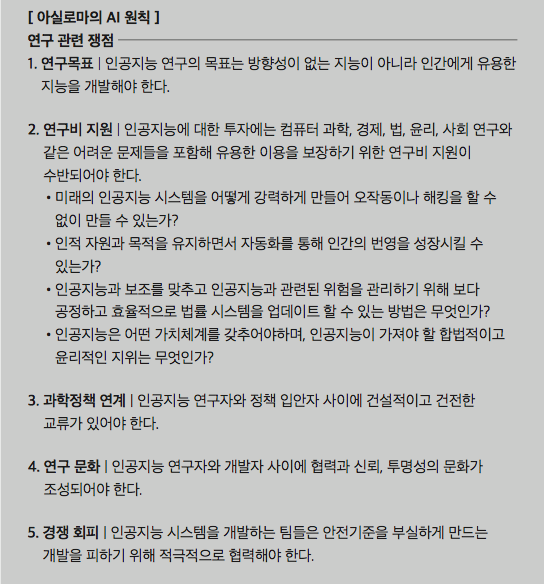 [ 아실로마의 AI 원칙 ]
연구 관련 쟁점

1. 연구목표 | 인공지능 연구의 목표는 방향성이 없는 지능이 아니라 인간에게 유용한 지능을 개발해야 한다.

2. 연구비 지원 | 인공지능에 대한 투자에는 컴퓨터 과학, 경제, 법, 윤리, 사회 연구와 같은 어려운 문제들을 포함해 유용한 이용을 보장하기 위한 연구비 지원이 수반되어야 한다.
• 미래의 인공지능 시스템을 어떻게 강력하게 만들어 오작동이나 해킹을 할 수 없이 만들 수 있는가?
• 인적 자원과 목적을 유지하면서 자동화를 통해 인간의 번영을 성장시킬 수 있는가?
• 인공지능과 보조를 맞추고 인공지능과 관련된 위험을 관리하기 위해 보다 공정하고 효율적으로 법률 시스템을 업데이트 할 수 있는 방법은 무엇인가?
• 인공지능은 어떤 가치체계를 갖추어야하며, 인공지능이 가져야 할 합법적이고 윤리적인 지위는 무엇인가?

3. 과학정책 연계 | 인공지능 연구자와 정책 입안자 사이에 건설적이고 건전한 교류가 있어야 한다.

4. 연구 문화 | 인공지능 연구자와 개발자 사이에 협력과 신뢰, 투명성의 문화가 조성되어야 한다.

5. 경쟁 회피 | 인공지능 시스템을 개발하는 팀들은 안전기준을 부실하게 만드는 개발을 피하기 위해 적극적으로 협력해야 한다.